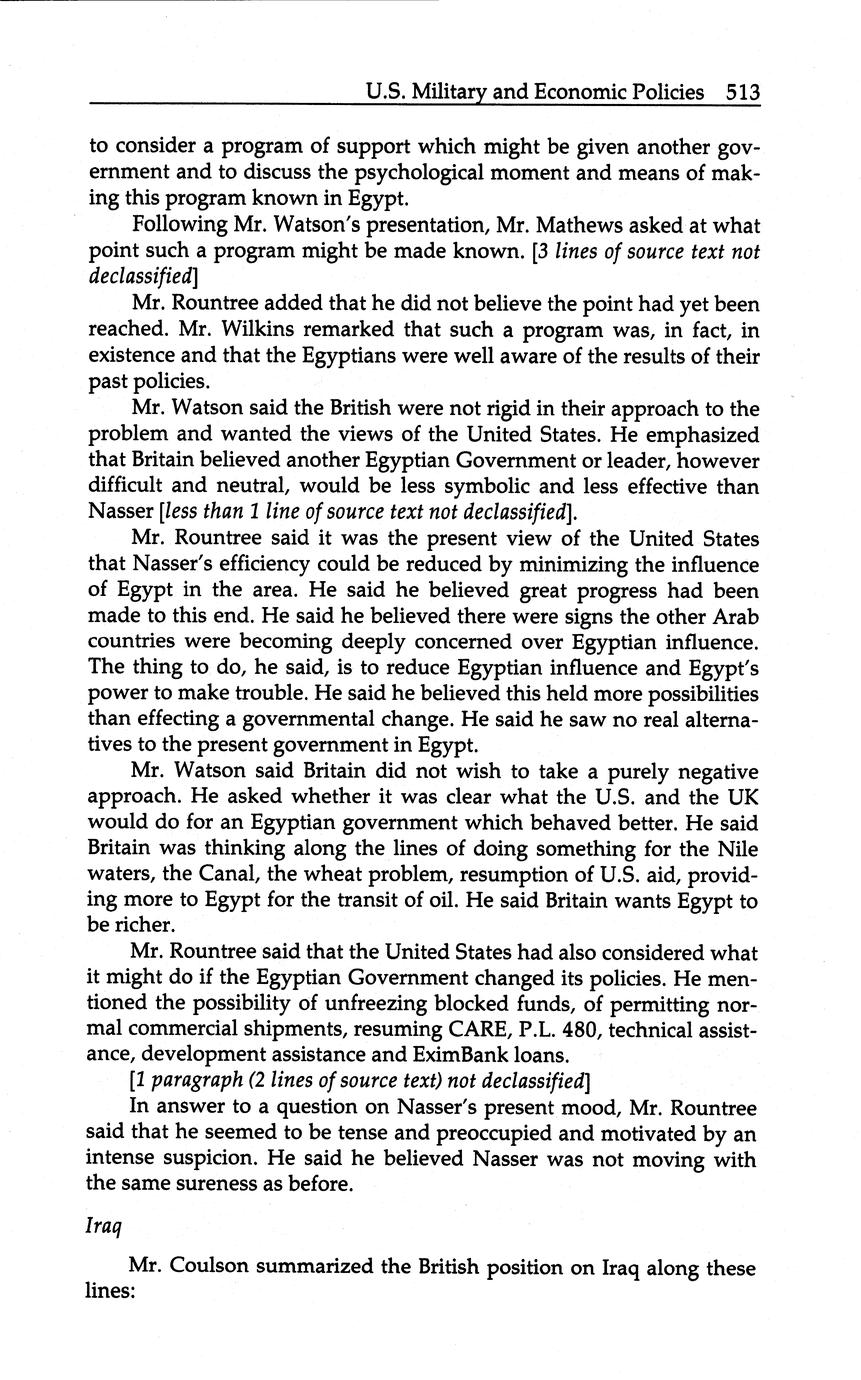 U.S. Military and Economic Policies 513

to consider a program of support which might be given another government and to discuss the psychological moment and means of making this program known in Egypt.

Following Mr. Watson's presentation, Mr. Mathews asked at what point such a program might be made known. [3 lines of source text not declassified]

Mr. Rountree added that he did not believe the point had yet been reached. Mr. Wilkins remarked that such a program was, in fact, in existence and that the Egyptians were well aware of the results of their past policies.

Mr. Watson said the British were not rigid in their approach to the problem and wanted the views of the United States. He emphasized that Britain believed another Egyptian Government or leader, however difficult and neutral, would be less symbolic and less effective than Nasser [less than 1 line of source text not declassified].

Mr. Rountree said it was the present view of the United States that Nasser's efficiency could be reduced by minimizing the influence of Egypt in the area. He said he believed great progress had been made to this end. He said he believed there were signs the other Arab countries were becoming deeply concerned over Egyptian influence. The thing to do, he said, is to reduce Egyptian influence and Egypt's power to make trouble. He said he believed this held more possibilities than effecting a governmental change. He said he saw no real alternatives to the present government in Egypt.

Mr. Watson said Britain did not wish to take a purely negative approach. He asked whether it was clear what the U.S. and the UK would do for an Egyptian government which behaved better. He said Britain was thinking along the lines of doing something for the Nile waters, the Canal, the wheat problem, resumption of U.S. aid, providing more to Egypt for the transit of oil. He said Britain wants Egypt to be richer.

Mr. Rountree said that the United States had also considered what it might do if the Egyptian Government changed its policies. He mentioned the possibility of unfreezing blocked funds, of permitting normal commercial shipments, resuming CARE, P.L. 480, technical assistance, development assistance and EximBank loans.

[1 paragraph (2 lines of source text) not declassified]

In answer to a question on Nasser's present mood, Mr. Rountree said that he seemed to be tense and preoccupied and motivated by an intense suspicion. He said he believed Nasser was not moving with the same sureness as before.

Iraq

Mr. Coulson summarized the British position on Iraq along these lines: